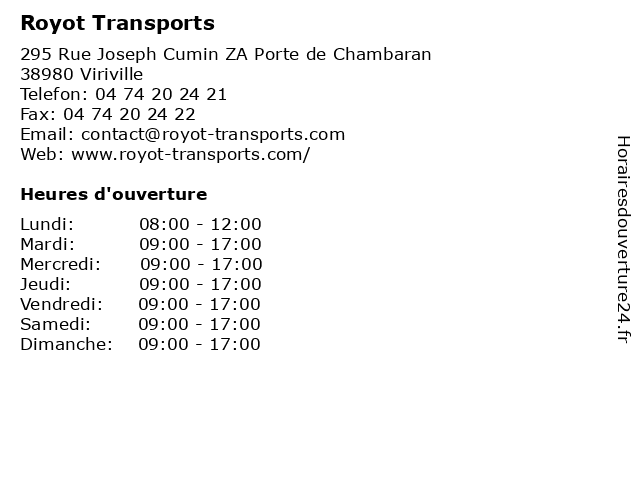 Royot Transports

295 Rue Joseph Cumin ZA Porte de Chambaran
38980 Viriville
Telefon: 04 74 20 24 21
Fax: 04 74 20 24 22
Email: contact@royot-transports.com
Web: www.royot-transports.com/

Heures d'ouverture

Lundi: 08:00 - 12:00
Mardi: 09:00 - 17:00
Mercredi: 09:00 - 17:00
Jeudi: 09:00 - 17:00
Vendredi: 09:00 - 17:00
Samedi: 09:00 - 17:00
Dimanche: 09:00 - 17:00

Horairesdouverture24.fr